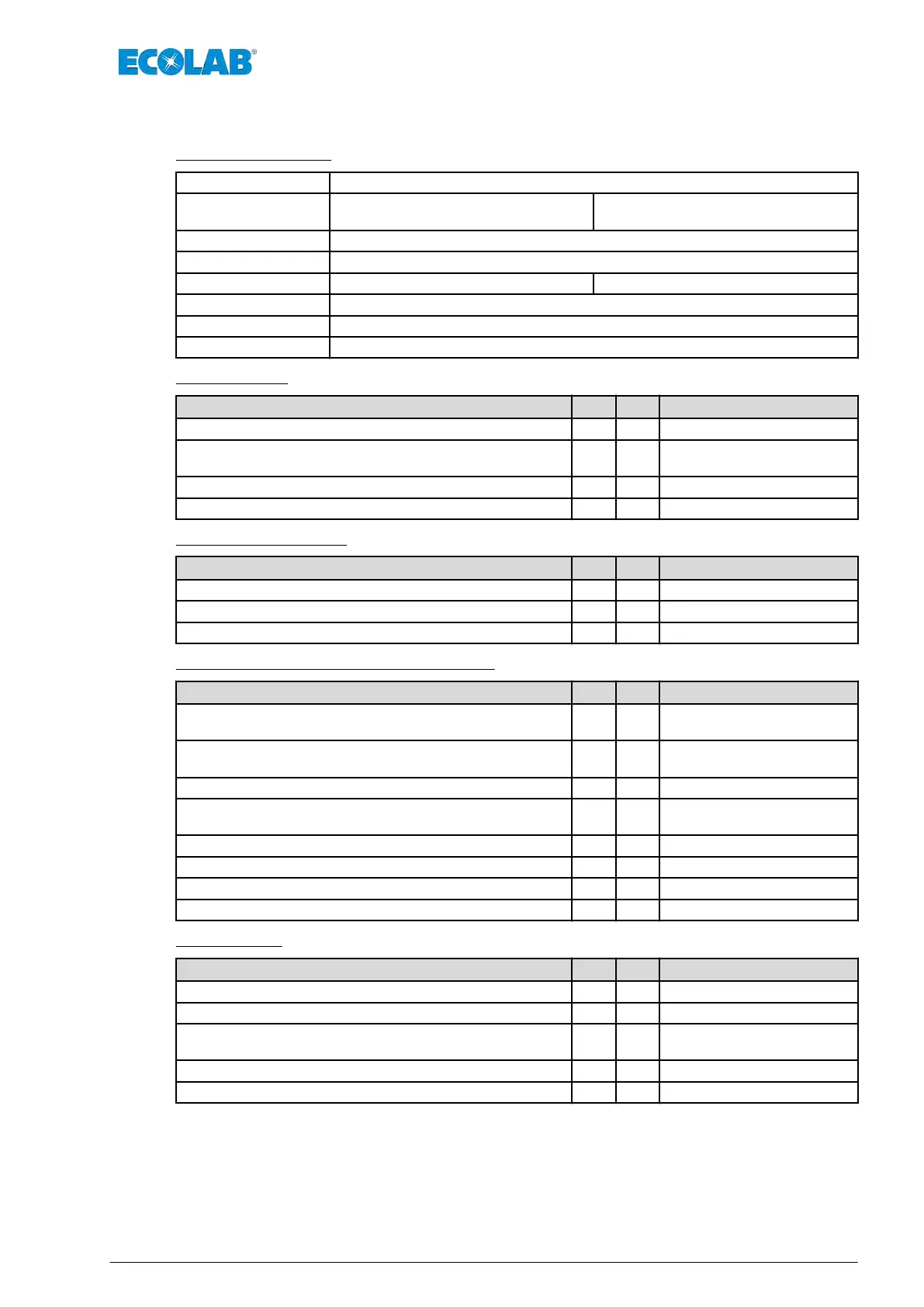 ECOLAB®